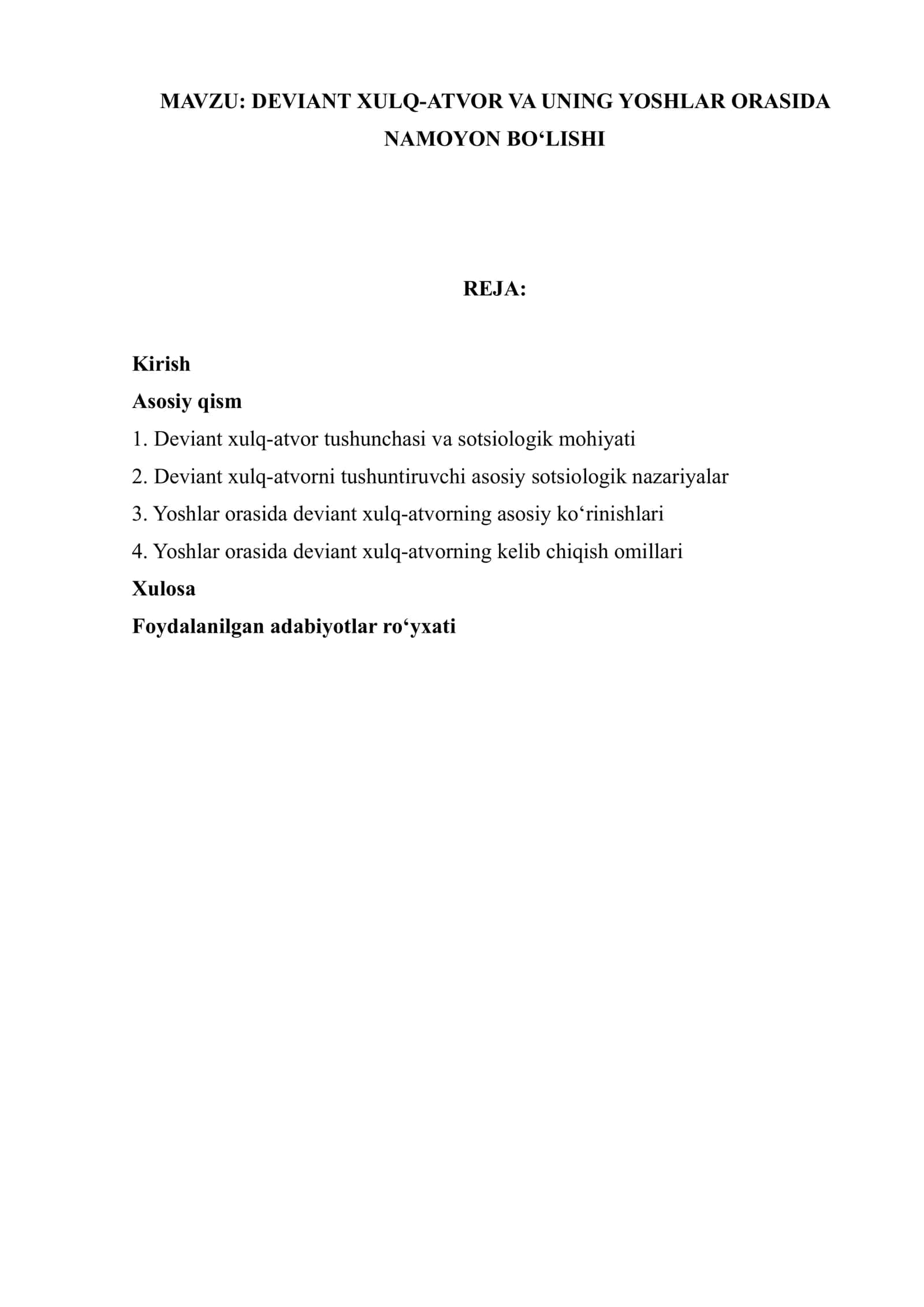 MAVZU: DEVIANT XULQ-ATVOR VA UNING YOSHLAR ORASIDA NAMOYON BO‘LISHI

REJA:

Kirish
Asosiy qism
1. Deviant xulq-atvor tushunchasi va sotsiologik mohiyati
2. Deviant xulq-atvorni tushuntiruvchi asosiy sotsiologik nazariyalar
3. Yoshlar orasida deviant xulq-atvorning asosiy ko‘rinishlari
4. Yoshlar orasida deviant xulq-atvorning kelib chiqish omillari
Xulosa
Foydalanilgan adabiyotlar ro‘yxati